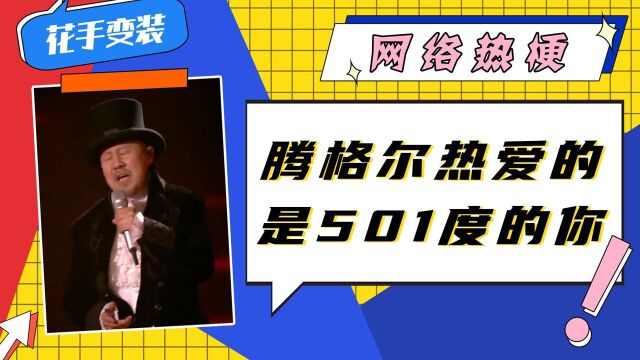 花手变装

网络热梗

腾格尔热爱的是501度的你